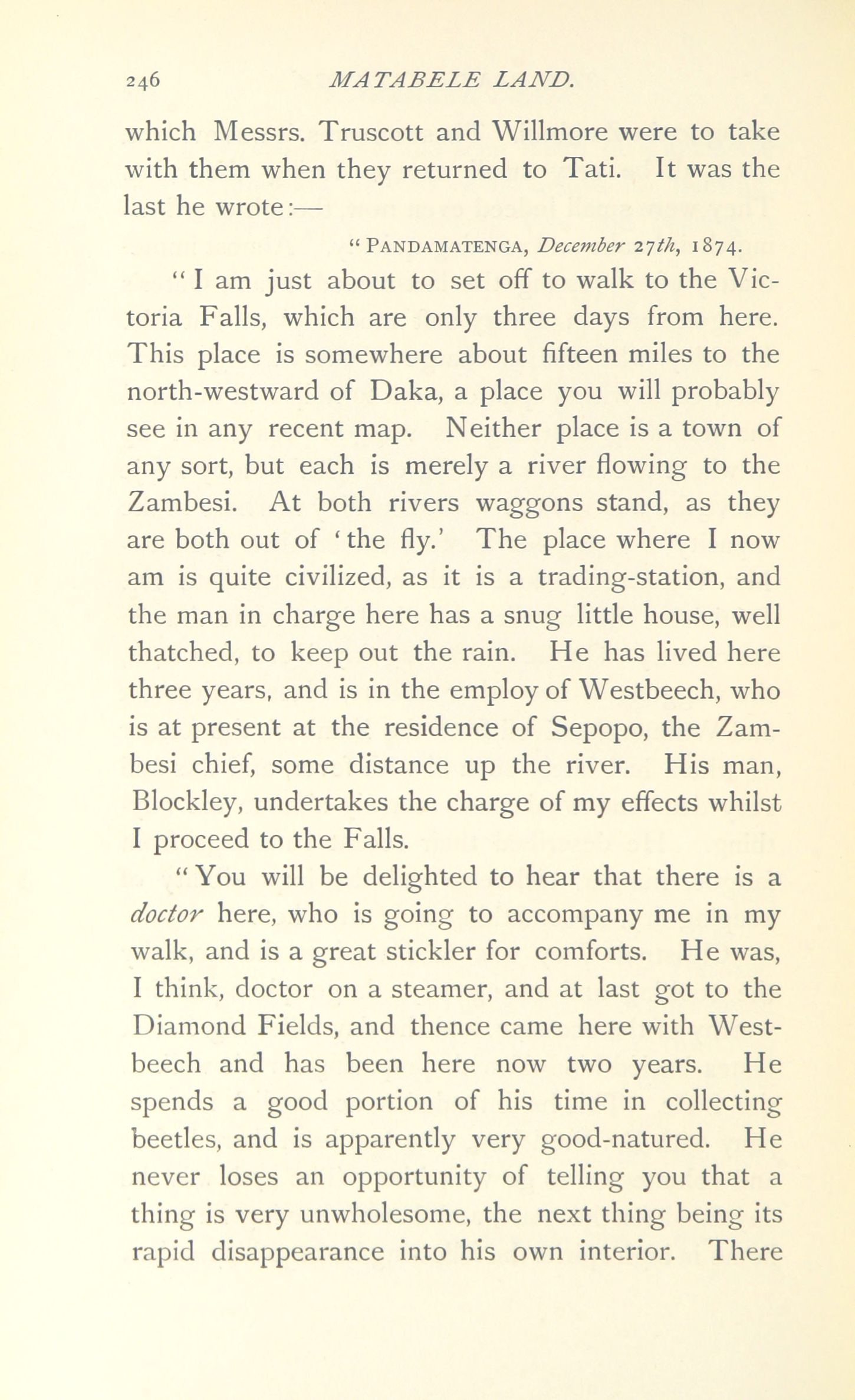 246 MATABELE LAND.

which Messrs. Truscott and Willmore were to take with them when they returned to Tati. It was the last he wrote:—

"PANDAMATENGA, December 27th, 1874.

"I am just about to set off to walk to the Victoria Falls, which are only three days from here. This place is somewhere about fifteen miles to the north-westward of Daka, a place you will probably see in any recent map. Neither place is a town of any sort, but each is merely a river flowing to the Zambesi. At both rivers waggons stand, as they are both out of 'the fly.' The place where I now am is quite civilized, as it is a trading-station, and the man in charge here has a snug little house, well thatched, to keep out the rain. He has lived here three years, and is in the employ of Westbeech, who is at present at the residence of Sepopo, the Zambesi chief, some distance up the river. His man, Blockley, undertakes the charge of my effects whilst I proceed to the Falls.

"You will be delighted to hear that there is a doctor here, who is going to accompany me in my walk, and is a great stickler for comforts. He was, I think, doctor on a steamer, and at last got to the Diamond Fields, and thence came here with Westbeech and has been here now two years. He spends a good portion of his time in collecting beetles, and is apparently very good-natured. He never loses an opportunity of telling you that a thing is very unwholesome, the next thing being its rapid disappearance into his own interior. There